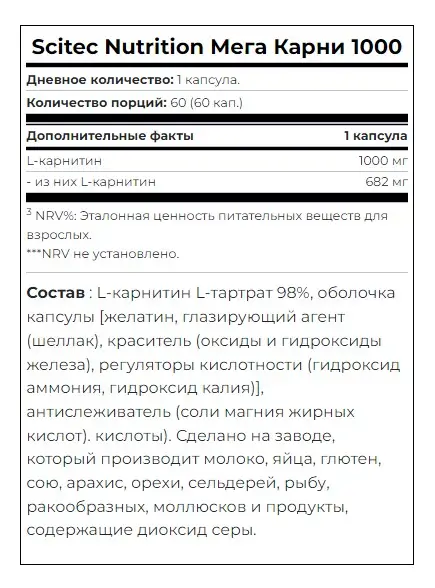 Scitec Nutrition Мега Карни 1000

**Дневное количество:** 1 капсула.

**Количество порций:** 60 (60 кап.)

| Дополнительные факты | 1 капсула |
|---|---|
| L-карнитин | 1000 мг |
| - из них L-карнитин | 682 мг |

$^3$ NRV%: Эталонная ценность питательных веществ для взрослых.
***NRV не установлено.

**Состав** : L-карнитин L-тартрат 98%, оболочка капсулы [желатин, глазирующий агент (шеллак), краситель (оксиды и гидроксиды железа), регуляторы кислотности (гидроксид аммония, гидроксид калия)], антислеживатель (соли магния жирных кислот). кислоты). Сделано на заводе, который производит молоко, яйца, глютен, сою, арахис, орехи, сельдерей, рыбу, ракообразных, моллюсков и продукты, содержащие диоксид серы.